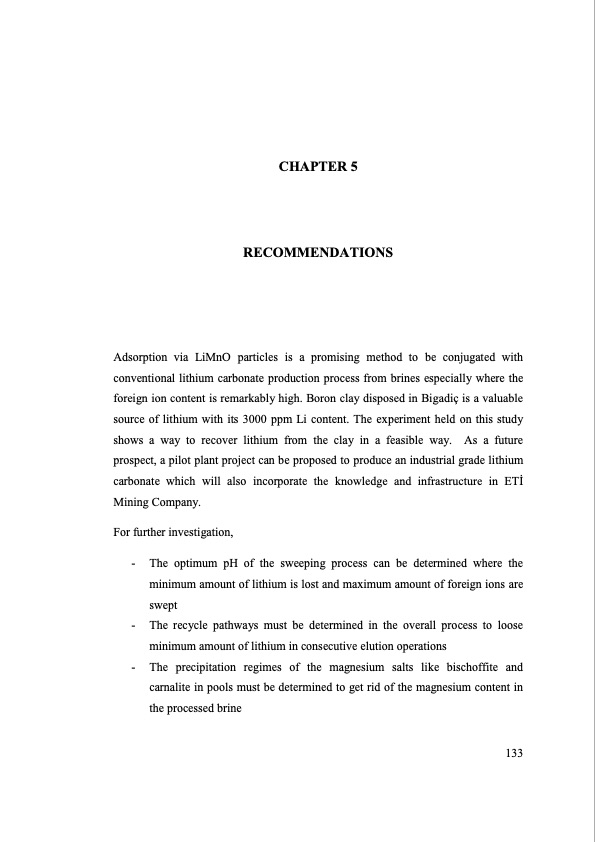 CHAPTER 5

RECOMMENDATIONS

Adsorption via LiMnO particles is a promising method to be conjugated with conventional lithium carbonate production process from brines especially where the foreign ion content is remarkably high. Boron clay disposed in Bigadiç is a valuable source of lithium with its 3000 ppm Li content. The experiment held on this study shows a way to recover lithium from the clay in a feasible way. As a future prospect, a pilot plant project can be proposed to produce an industrial grade lithium carbonate which will also incorporate the knowledge and infrastructure in ETİ Mining Company.

For further investigation,

- The optimum pH of the sweeping process can be determined where the minimum amount of lithium is lost and maximum amount of foreign ions are swept
- The recycle pathways must be determined in the overall process to loose minimum amount of lithium in consecutive elution operations
- The precipitation regimes of the magnesium salts like bischoffite and carnalite in pools must be determined to get rid of the magnesium content in the processed brine

133